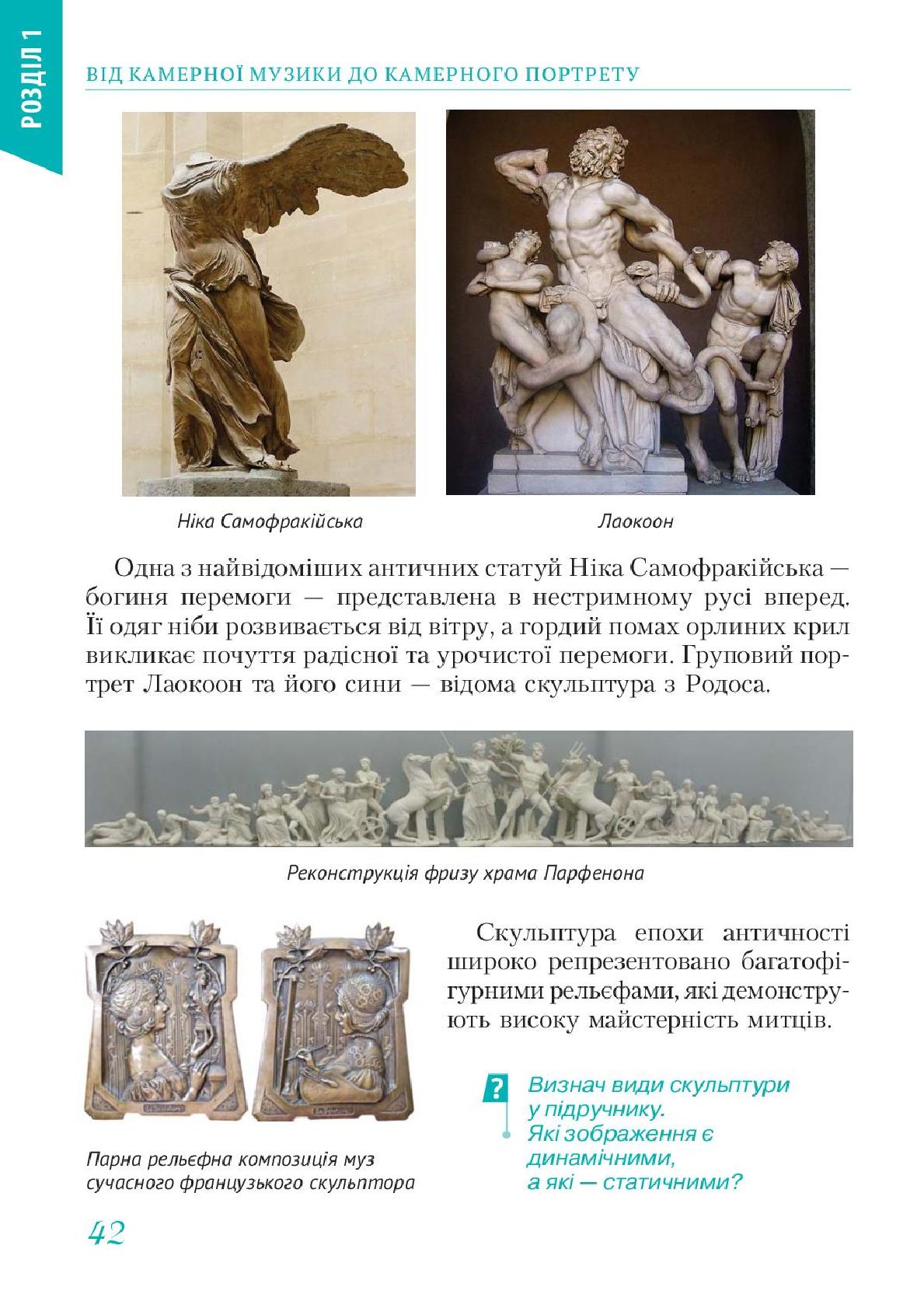 РОЗДІЛ 1

ВІД КАМЕРНОЇ МУЗИКИ ДО КАМЕРНОГО ПОРТРЕТУ

Ніка Самофракійська

Лаокоон

Одна з найвідоміших античних статуй Ніка Самофракійська — богиня перемоги — представлена в нестримному русі вперед. Її одяг ніби розвивається від вітру, а гордий помах орлиних крил викликає почуття радісної та урочистої перемоги. Груповий портрет Лаокоон та його сини — відома скульптура з Родоса.

Реконструкція фризу храма Парфенона

Скульптура епохи античності широко репрезентовано багатофігурними рельєфами, які демонструють високу майстерність митців.

Парна рельєфна композиція муз сучасного французького скульптора

?

Визнач види скульптури у підручнику.
Які зображення є динамічними,
а які — статичними?

42